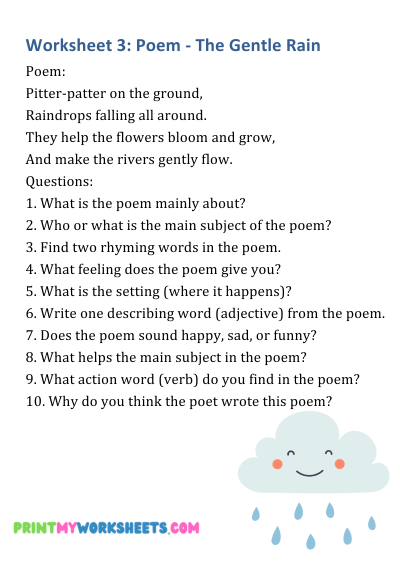 Worksheet 3: Poem - The Gentle Rain

Poem:
Pitter-patter on the ground,
Raindrops falling all around.
They help the flowers bloom and grow,
And make the rivers gently flow.

Questions:
1. What is the poem mainly about?
2. Who or what is the main subject of the poem?
3. Find two rhyming words in the poem.
4. What feeling does the poem give you?
5. What is the setting (where it happens)?
6. Write one describing word (adjective) from the poem.
7. Does the poem sound happy, sad, or funny?
8. What helps the main subject in the poem?
9. What action word (verb) do you find in the poem?
10. Why do you think the poet wrote this poem?

PRINTMYWORKSHEETS.COM